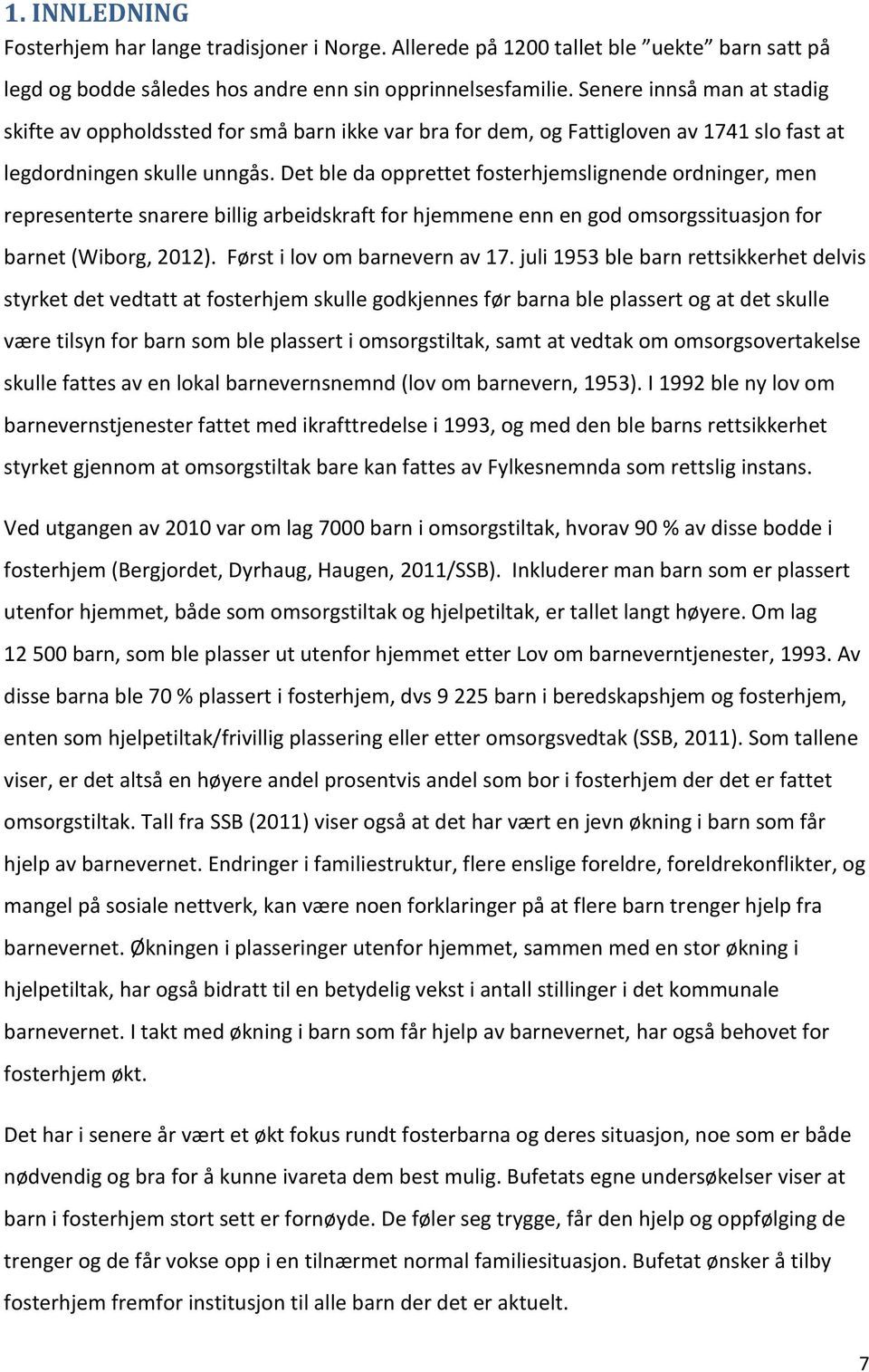 1. INNLEDNING

Fosterhjem har lange tradisjoner i Norge. Allerede på 1200 tallet ble ”uekte” barn satt på legd og bodde således hos andre enn sin opprinnelsesfamilie. Senere innså man at stadig skifte av oppholdssted for små barn ikke var bra for dem, og Fattigloven av 1741 slo fast at legdordningen skulle unngås. Det ble da opprettet fosterhjemslignende ordninger, men representerte snarere billig arbeidskraft for hjemmene enn en god omsorgssituasjon for barnet (Wiborg, 2012). Først i lov om barnevern av 17. juli 1953 ble barn rettsikkerhet delvis styrket det vedtatt at fosterhjem skulle godkjennes før barna ble plassert og at det skulle være tilsyn for barn som ble plassert i omsorgstiltak, samt at vedtak om omsorgsovertakelse skulle fattes av en lokal barnevernsnemnd (lov om barnevern, 1953). I 1992 ble ny lov om barnevernstjenester fattet med ikrafttredelse i 1993, og med den ble barns rettsikkerhet styrket gjennom at omsorgstiltak bare kan fattes av Fylkesnemnda som rettslig instans.

Ved utgangen av 2010 var om lag 7000 barn i omsorgstiltak, hvorav 90 % av disse bodde i fosterhjem (Bergjordet, Dyrhaug, Haugen, 2011/SSB). Inkluderer man barn som er plassert utenfor hjemmet, både som omsorgstiltak og hjelpetiltak, er tallet langt høyere. Om lag 12 500 barn, som ble plasser ut utenfor hjemmet etter Lov om barneverntjenester, 1993. Av disse barna ble 70 % plassert i fosterhjem, dvs 9 225 barn i beredskapshjem og fosterhjem, enten som hjelpetiltak/frivillig plassering eller etter omsorgsvedtak (SSB, 2011). Som tallene viser, er det altså en høyere andel prosentvis andel som bor i fosterhjem der det er fattet omsorgstiltak. Tall fra SSB (2011) viser også at det har vært en jevn økning i barn som får hjelp av barnevernet. Endringer i familiestruktur, flere enslige foreldre, foreldrekonflikter, og mangel på sosiale nettverk, kan være noen forklaringer på at flere barn trenger hjelp fra barnevernet. Økningen i plasseringer utenfor hjemmet, sammen med en stor økning i hjelpetiltak, har også bidratt til en betydelig vekst i antall stillinger i det kommunale barnevernet. I takt med økning i barn som får hjelp av barnevernet, har også behovet for fosterhjem økt.

Det har i senere år vært et økt fokus rundt fosterbarna og deres situasjon, noe som er både nødvendig og bra for å kunne ivareta dem best mulig. Bufetats egne undersøkelser viser at barn i fosterhjem stort sett er fornøyde. De føler seg trygge, får den hjelp og oppfølging de trenger og de får vokse opp i en tilnærmet normal familiesituasjon. Bufetat ønsker å tilby fosterhjem fremfor institusjon til alle barn der det er aktuelt.

7